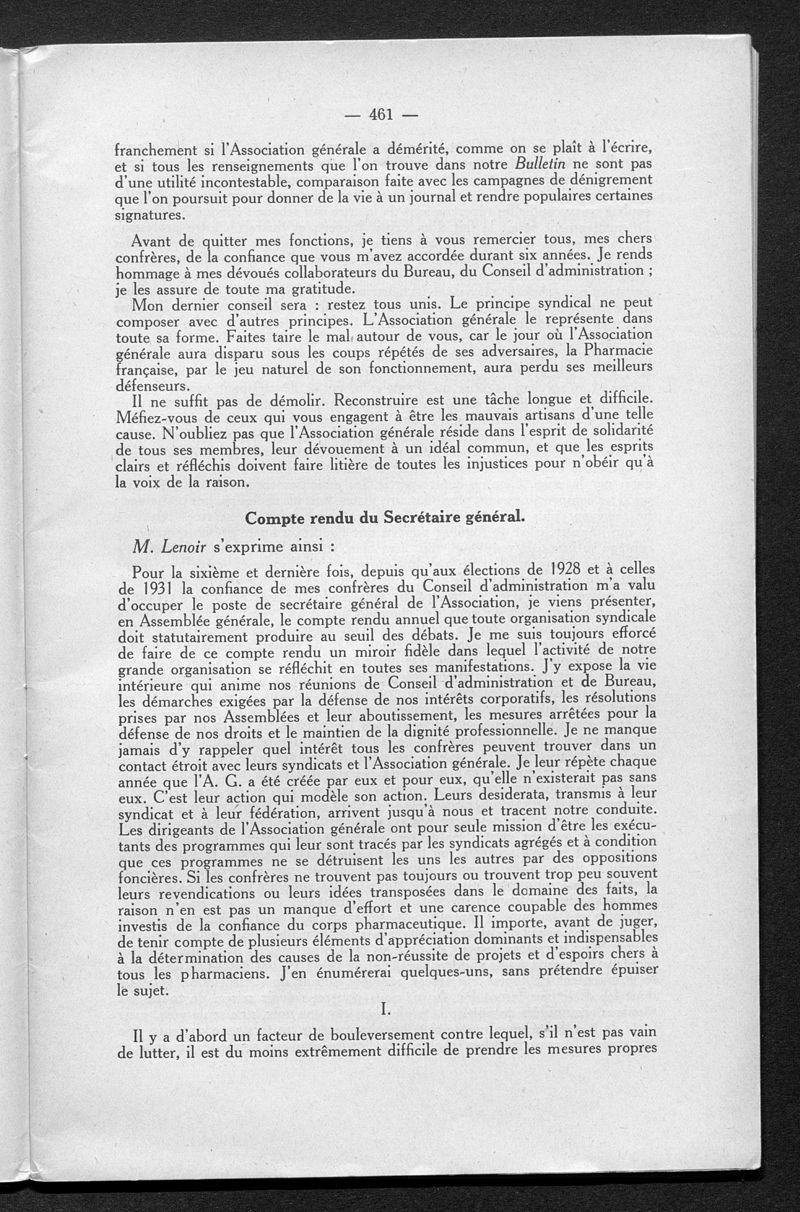 — 461 —

franchement si l'Association générale a démérité, comme on se plaît à l'écrire, et si tous les renseignements que l'on trouve dans notre Bulletin ne sont pas d'une utilité incontestable, comparaison faite avec les campagnes de dénigrement que l'on poursuit pour donner de la vie à un journal et rendre populaires certaines signatures.

Avant de quitter mes fonctions, je tiens à vous remercier tous, mes chers confrères, de la confiance que vous m'avez accordée durant six années. Je rends hommage à mes dévoués collaborateurs du Bureau, du Conseil d'administration ; je les assure de toute ma gratitude.

Mon dernier conseil sera : restez tous unis. Le principe syndical ne peut composer avec d'autres principes. L'Association générale le représente dans toute sa forme. Faites taire le mal autour de vous, car le jour où l'Association générale aura disparu sous les coups répétés de ses adversaires, la Pharmacie française, par le jeu naturel de son fonctionnement, aura perdu ses meilleurs défenseurs.

Il ne suffit pas de démolir. Reconstruire est une tâche longue et difficile. Méfiez-vous de ceux qui vous engagent à être les mauvais artisans d'une telle cause. N'oubliez pas que l'Association générale réside dans l'esprit de solidarité de tous ses membres, leur dévouement à un idéal commun, et que les esprits clairs et réfléchis doivent faire litière de toutes les injustices pour n'obéir qu'à la voix de la raison.

Compte rendu du Secrétaire général.

M. Lenoir s'exprime ainsi :

Pour la sixième et dernière fois, depuis qu'aux élections de 1928 et à celles de 1931 la confiance de mes confrères du Conseil d'administration m'a valu d'occuper le poste de secrétaire général de l'Association, je viens présenter, en Assemblée générale, le compte rendu annuel que toute organisation syndicale doit statutairement produire au seuil des débats. Je me suis toujours efforcé de faire de ce compte rendu un miroir fidèle dans lequel l'activité de notre grande organisation se réfléchit en toutes ses manifestations. J'y expose la vie intérieure qui anime nos réunions de Conseil d'administration et de Bureau, les démarches exigées par la défense de nos intérêts corporatifs, les résolutions prises par nos Assemblées et leur aboutissement, les mesures arrêtées pour la défense de nos droits et le maintien de la dignité professionnelle. Je ne manque jamais d'y rappeler quel intérêt tous les confrères peuvent trouver dans un contact étroit avec leurs syndicats et l'Association générale. Je leur répète chaque année que l'A. G. a été créée par eux et pour eux, qu'elle n'existerait pas sans eux. C'est leur action qui modèle son action. Leurs desiderata, transmis à leur syndicat et à leur fédération, arrivent jusqu'à nous et tracent notre conduite. Les dirigeants de l'Association générale ont pour seule mission d'être les exécutants des programmes qui leur sont tracés par les syndicats agrégés et à condition que ces programmes ne se détruisent les uns les autres par des oppositions foncières. Si les confrères ne trouvent pas toujours ou trouvent trop peu souvent leurs revendications ou leurs idées transposées dans le domaine des faits, la raison n'en est pas un manque d'effort et une carence coupable des hommes investis de la confiance du corps pharmaceutique. Il importe, avant de juger, de tenir compte de plusieurs éléments d'appréciation dominants et indispensables à la détermination des causes de la non-réussite de projets et d'espoirs chers à tous les pharmaciens. J'en énumérerai quelques-uns, sans prétendre épuiser le sujet.

I.

Il y a d'abord un facteur de bouleversement contre lequel, s'il n'est pas vain de lutter, il est du moins extrêmement difficile de prendre les mesures propres